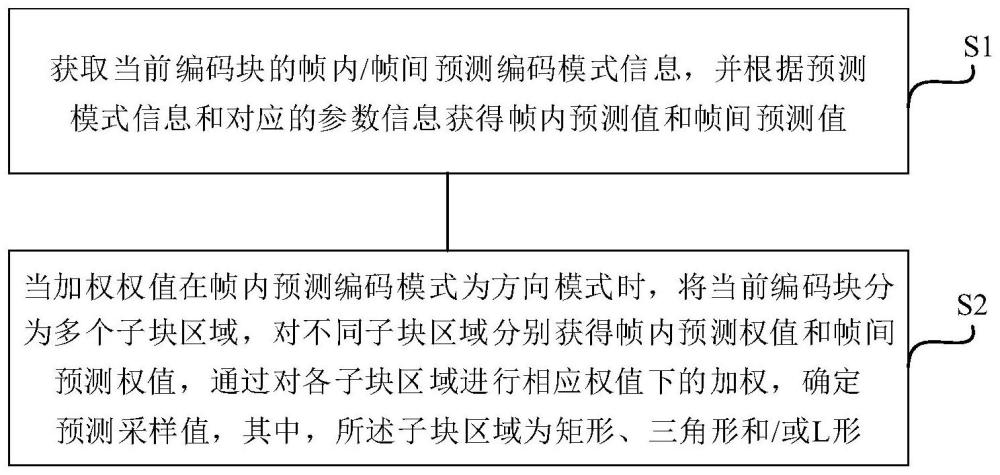 获取当前编码块的帧内/帧间预测编码模式信息，并根据预测模式信息和对应的参数信息获得帧内预测值和帧间预测值

S1

当加权权值在帧内预测编码模式为方向模式时，将当前编码块分为多个子块区域，对不同子块区域分别获得帧内预测权值和帧间预测权值，通过对各子块区域进行相应权值下的加权，确定预测采样值，其中，所述子块区域为矩形、三角形和/或L形

S2